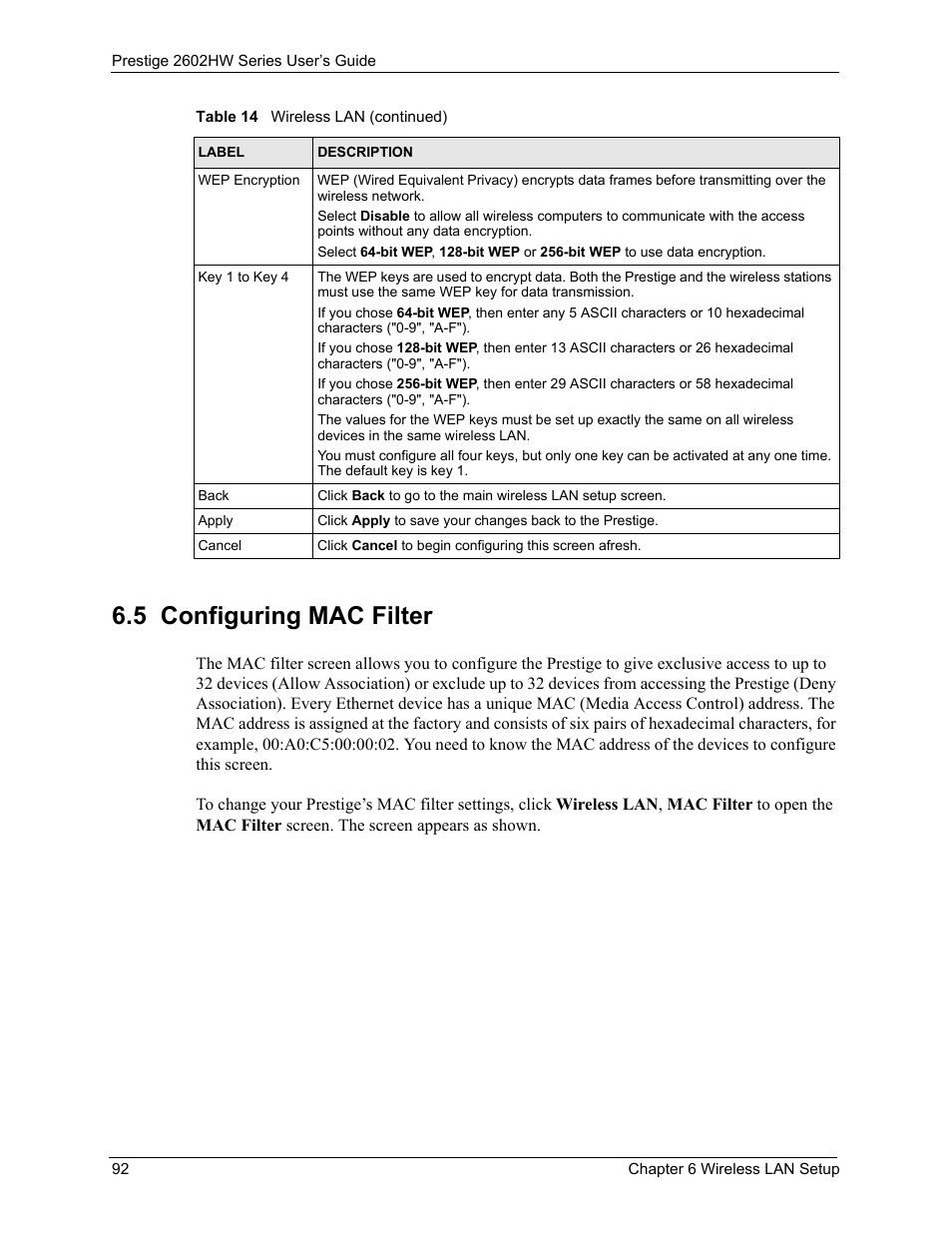 Prestige 2602HW Series User's Guide

Table 14 Wireless LAN (continued)

| LABEL | DESCRIPTION |
|---|---|
| WEP Encryption | WEP (Wired Equivalent Privacy) encrypts data frames before transmitting over the wireless network. Select Disable to allow all wireless computers to communicate with the access points without any data encryption. Select 64-bit WEP, 128-bit WEP or 256-bit WEP to use data encryption. |
| Key 1 to Key 4 | The WEP keys are used to encrypt data. Both the Prestige and the wireless stations must use the same WEP key for data transmission. If you chose 64-bit WEP, then enter any 5 ASCII characters or 10 hexadecimal characters ("0-9", "A-F"). If you chose 128-bit WEP, then enter 13 ASCII characters or 26 hexadecimal characters ("0-9", "A-F"). If you chose 256-bit WEP, then enter 29 ASCII characters or 58 hexadecimal characters ("0-9", "A-F"). The values for the WEP keys must be set up exactly the same on all wireless devices in the same wireless LAN. You must configure all four keys, but only one key can be activated at any one time. The default key is key 1. |
| Back | Click Back to go to the main wireless LAN setup screen. |
| Apply | Click Apply to save your changes back to the Prestige. |
| Cancel | Click Cancel to begin configuring this screen afresh. |

6.5 Configuring MAC Filter

The MAC filter screen allows you to configure the Prestige to give exclusive access to up to 32 devices (Allow Association) or exclude up to 32 devices from accessing the Prestige (Deny Association). Every Ethernet device has a unique MAC (Media Access Control) address. The MAC address is assigned at the factory and consists of six pairs of hexadecimal characters, for example, 00:A0:C5:00:00:02. You need to know the MAC address of the devices to configure this screen.

To change your Prestige's MAC filter settings, click Wireless LAN, MAC Filter to open the MAC Filter screen. The screen appears as shown.

92 Chapter 6 Wireless LAN Setup